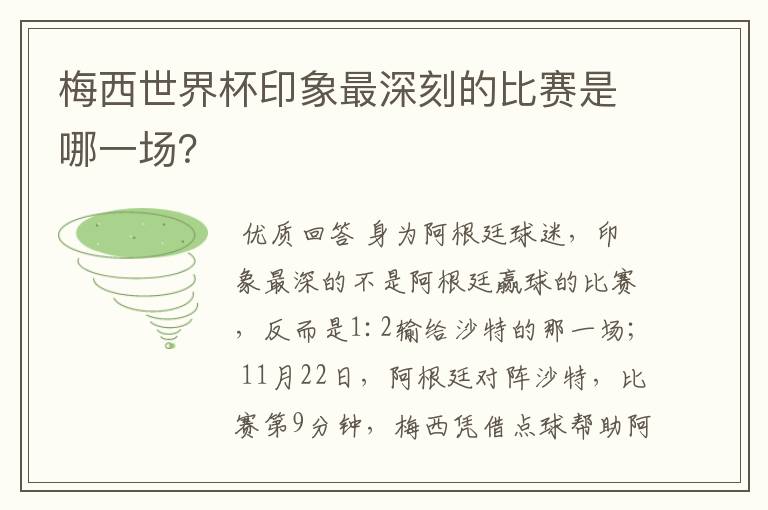 梅西世界杯印象最深刻的比赛是哪一场?

优质回答 身为阿根廷球迷，印象最深的不是阿根廷赢球的比赛，反而是1:2输给沙特的那一场；11月22日，阿根廷对阵沙特，比赛第9分钟，梅西凭借点球帮助阿